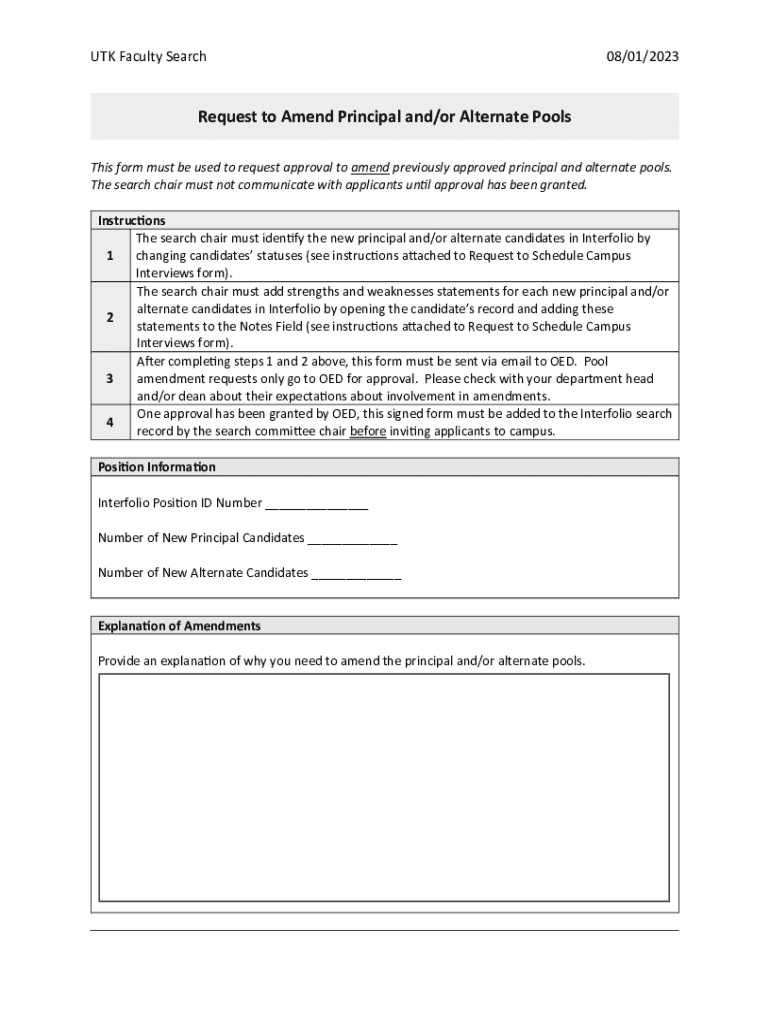 UTK Faculty Search 08/01/2023

Request to Amend Principal and/or Alternate Pools

This form must be used to request approval to amend previously approved principal and alternate pools. The search chair must not communicate with applicants until approval has been granted.

| Instructions | |
|---|---|
| 1 | The search chair must identify the new principal and/or alternate candidates in Interfolio by changing candidates' statuses (see instructions attached to Request to Schedule Campus Interviews form). |
| 2 | The search chair must add strengths and weaknesses statements for each new principal and/or alternate candidates in Interfolio by opening the candidate's record and adding these statements to the Notes Field (see instructions attached to Request to Schedule Campus Interviews form). |
| 3 | After completing steps 1 and 2 above, this form must be sent via email to OED. Pool amendment requests only go to OED for approval. Please check with your department head and/or dean about their expectations about involvement in amendments. |
| 4 | One approval has been granted by OED, this signed form must be added to the Interfolio search record by the search committee chair before inviting applicants to campus. |

Position Information

Interfolio Position ID Number _______________

Number of New Principal Candidates _____________

Number of New Alternate Candidates _____________

Explanation of Amendments

Provide an explanation of why you need to amend the principal and/or alternate pools.